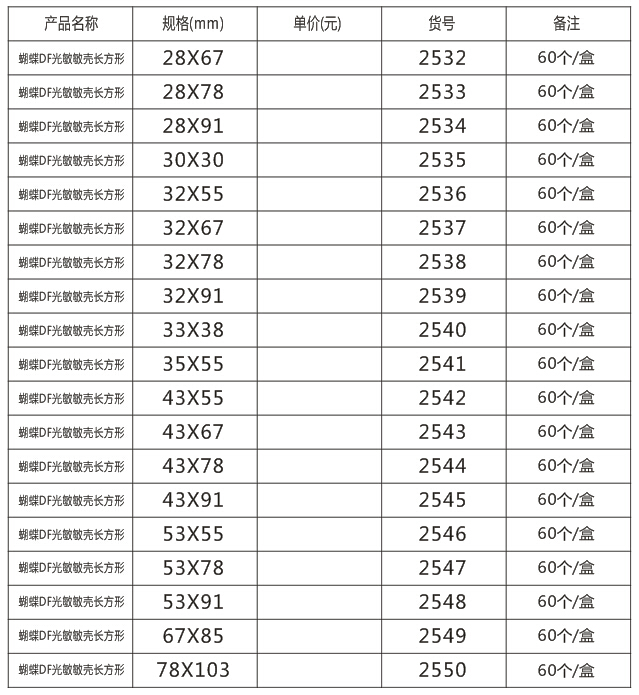 | 产品名称 | 规格(mm) | 单价(元) | 货号 | 备注 |
|---|---|---|---|---|
| 蝴蝶DF光敏敏壳长方形 | 28X67 | | 2532 | 60个/盒 |
| 蝴蝶DF光敏敏壳长方形 | 28X78 | | 2533 | 60个/盒 |
| 蝴蝶DF光敏敏壳长方形 | 28X91 | | 2534 | 60个/盒 |
| 蝴蝶DF光敏敏壳长方形 | 30X30 | | 2535 | 60个/盒 |
| 蝴蝶DF光敏敏壳长方形 | 32X55 | | 2536 | 60个/盒 |
| 蝴蝶DF光敏敏壳长方形 | 32X67 | | 2537 | 60个/盒 |
| 蝴蝶DF光敏敏壳长方形 | 32X78 | | 2538 | 60个/盒 |
| 蝴蝶DF光敏敏壳长方形 | 32X91 | | 2539 | 60个/盒 |
| 蝴蝶DF光敏敏壳长方形 | 33X38 | | 2540 | 60个/盒 |
| 蝴蝶DF光敏敏壳长方形 | 35X55 | | 2541 | 60个/盒 |
| 蝴蝶DF光敏敏壳长方形 | 43X55 | | 2542 | 60个/盒 |
| 蝴蝶DF光敏敏壳长方形 | 43X67 | | 2543 | 60个/盒 |
| 蝴蝶DF光敏敏壳长方形 | 43X78 | | 2544 | 60个/盒 |
| 蝴蝶DF光敏敏壳长方形 | 43X91 | | 2545 | 60个/盒 |
| 蝴蝶DF光敏敏壳长方形 | 53X55 | | 2546 | 60个/盒 |
| 蝴蝶DF光敏敏壳长方形 | 53X78 | | 2547 | 60个/盒 |
| 蝴蝶DF光敏敏壳长方形 | 53X91 | | 2548 | 60个/盒 |
| 蝴蝶DF光敏敏壳长方形 | 67X85 | | 2549 | 60个/盒 |
| 蝴蝶DF光敏敏壳长方形 | 78X103 | | 2550 | 60个/盒 |